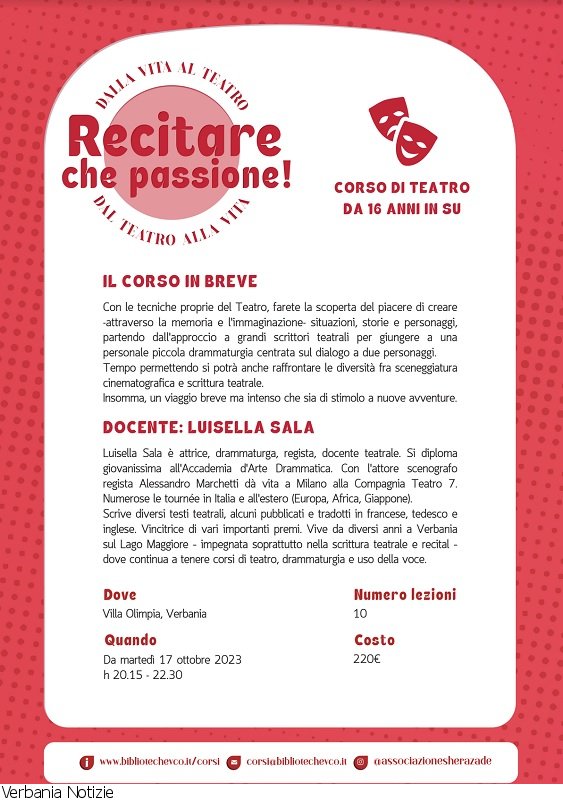 DALLA VITA AL TEATRO
Recitare che passione!
DAL TEATRO ALLA VITA

CORSO DI TEATRO
DA 16 ANNI IN SU

IL CORSO IN BREVE

Con le tecniche proprie del Teatro, farete la scoperta del piacere di creare -attraverso la memoria e l'immaginazione- situazioni, storie e personaggi, partendo dall'approccio a grandi scrittori teatrali per giungere a una personale piccola drammaturgia centrata sul dialogo a due personaggi.
Tempo permettendo si potrà anche raffrontare le diversità fra sceneggiatura cinematografica e scrittura teatrale.
Insomma, un viaggio breve ma intenso che sia di stimolo a nuove avventure.

DOCENTE: LUISELLA SALA

Luisella Sala è attrice, drammaturga, regista, docente teatrale. Si diploma giovanissima all'Accademia d'Arte Drammatica. Con l'attore scenografo regista Alessandro Marchetti dà vita a Milano alla Compagnia Teatro 7. Numerose le tournée in Italia e all'estero (Europa, Africa, Giappone).
Scrive diversi testi teatrali, alcuni pubblicati e tradotti in francese, tedesco e inglese. Vincitrice di vari importanti premi. Vive da diversi anni a Verbania sul Lago Maggiore - impegnata soprattutto nella scrittura teatrale e recital - dove continua a tenere corsi di teatro, drammaturgia e uso della voce.

Dove
Villa Olimpia, Verbania

Quando
Da martedì 17 ottobre 2023
h 20.15 - 22.30

Numero lezioni
10

Costo
220€

www.bibliotechevco.it/corsi corsi@bibliotechevco.it @associazionesherazade

Verbania Notizie